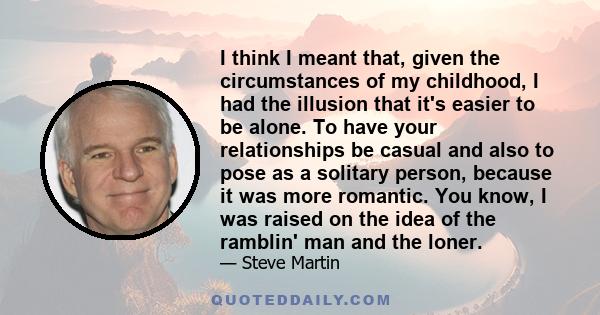 I think I meant that, given the circumstances of my childhood, I had the illusion that it's easier to be alone. To have your relationships be casual and also to pose as a solitary person, because it was more romantic. You know, I was raised on the idea of the ramblin' man and the loner.
— Steve Martin

QUOTEDDAILY.COM